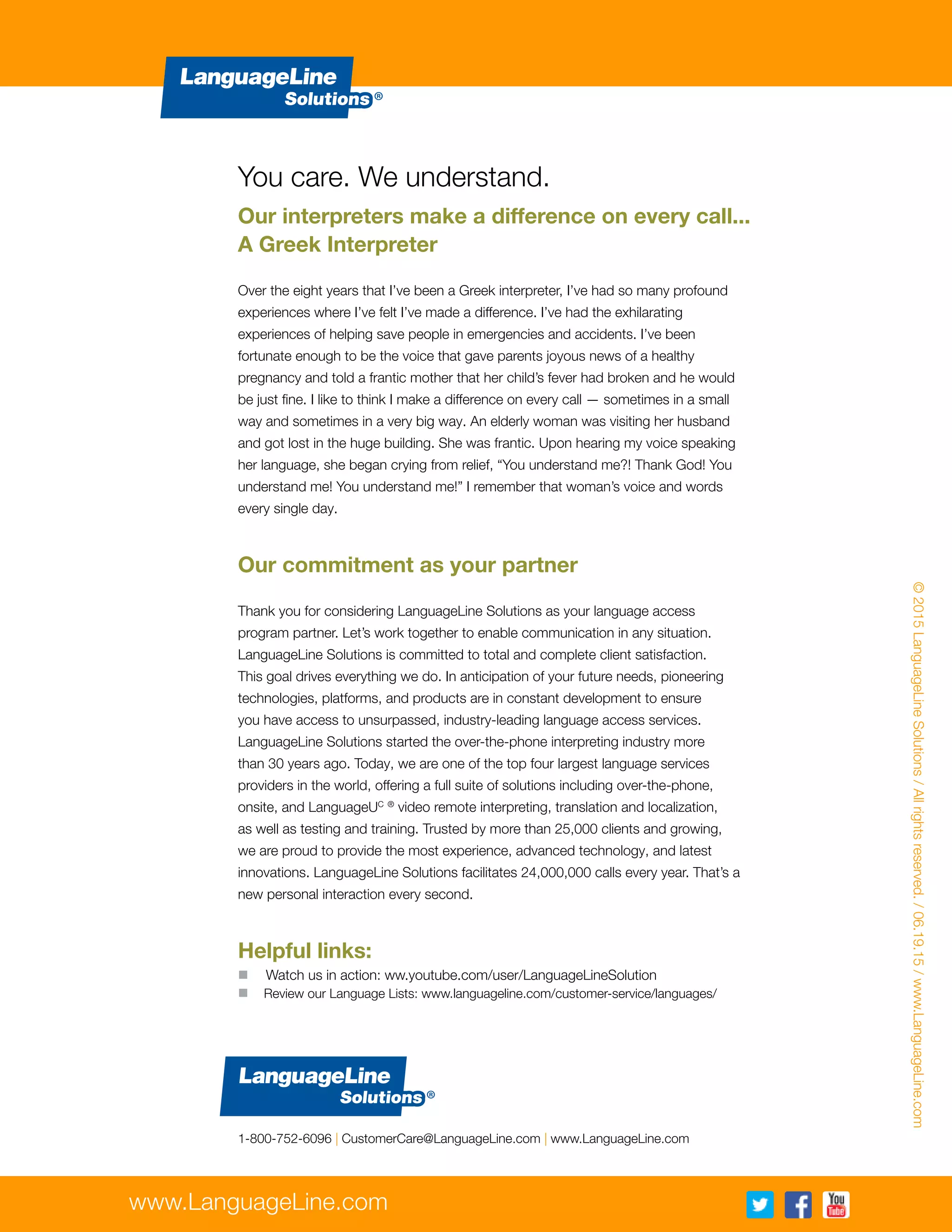 LanguageLine Solutions®

You care. We understand.

Our interpreters make a difference on every call...
A Greek Interpreter

Over the eight years that I've been a Greek interpreter, I've had so many profound experiences where I've felt I've made a difference. I've had the exhilarating experiences of helping save people in emergencies and accidents. I've been fortunate enough to be the voice that gave parents joyous news of a healthy pregnancy and told a frantic mother that her child's fever had broken and he would be just fine. I like to think I make a difference on every call — sometimes in a small way and sometimes in a very big way. An elderly woman was visiting her husband and got lost in the huge building. She was frantic. Upon hearing my voice speaking her language, she began crying from relief, "You understand me?! Thank God! You understand me! You understand me!" I remember that woman's voice and words every single day.

Our commitment as your partner

Thank you for considering LanguageLine Solutions as your language access program partner. Let's work together to enable communication in any situation. LanguageLine Solutions is committed to total and complete client satisfaction. This goal drives everything we do. In anticipation of your future needs, pioneering technologies, platforms, and products are in constant development to ensure you have access to unsurpassed, industry-leading language access services. LanguageLine Solutions started the over-the-phone interpreting industry more than 30 years ago. Today, we are one of the top four largest language services providers in the world, offering a full suite of solutions including over-the-phone, onsite, and LanguageU$^{C}$ ® video remote interpreting, translation and localization, as well as testing and training. Trusted by more than 25,000 clients and growing, we are proud to provide the most experience, advanced technology, and latest innovations. LanguageLine Solutions facilitates 24,000,000 calls every year. That's a new personal interaction every second.

Helpful links:
Watch us in action: ww.youtube.com/user/LanguageLineSolution
Review our Language Lists: www.languageline.com/customer-service/languages/

LanguageLine Solutions®

1-800-752-6096 | CustomerCare@LanguageLine.com | www.LanguageLine.com

© 2015 LanguageLine Solutions / All rights reserved. / 06.19.15 / www.LanguageLine.com

www.LanguageLine.com

You Tube